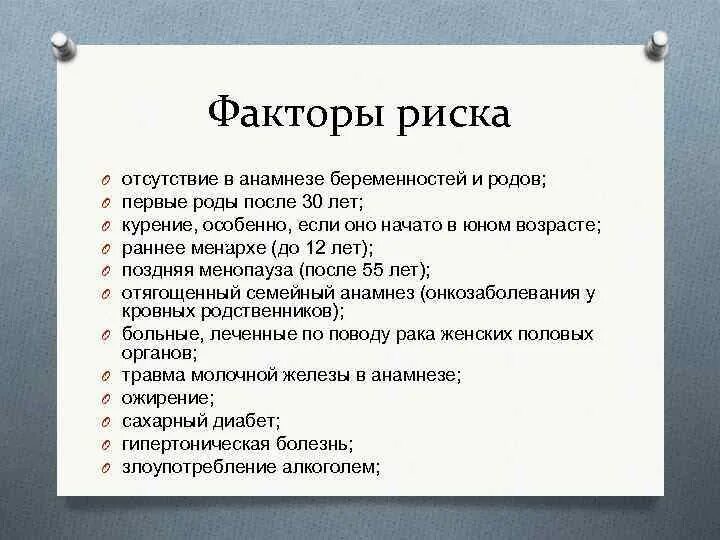 Факторы риска

отсутствие в анамнезе беременностей и родов;
первые роды после 30 лет;
курение, особенно, если оно начато в юном возрасте;
раннее менархе (до 12 лет);
поздняя менопауза (после 55 лет);
отягощенный семейный анамнез (онкозаболевания у кровных родственников);
больные, леченные по поводу рака женских половых органов;
травма молочной железы в анамнезе;
ожирение;
сахарный диабет;
гипертоническая болезнь;
злоупотребление алкоголем;